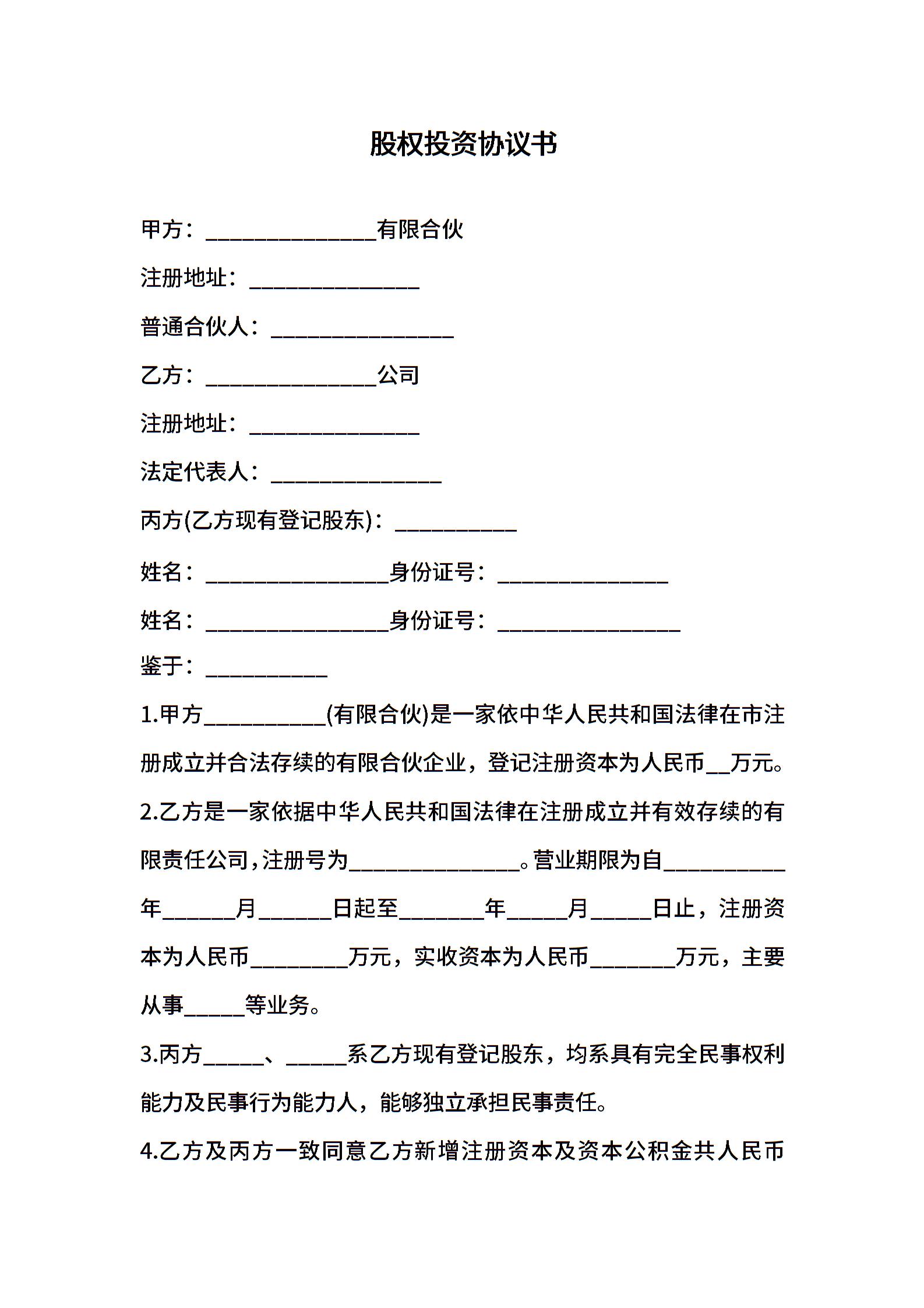 股权投资协议书

甲方：______________有限合伙

注册地址：______________

普通合伙人：_______________

乙方：______________公司

注册地址：______________

法定代表人：______________

丙方(乙方现有登记股东)：__________

姓名：_______________身份证号：______________

姓名：_______________身份证号：_______________

鉴于：__________

1.甲方__________(有限合伙)是一家依中华人民共和国法律在市注册成立并合法存续的有限合伙企业，登记注册资本为人民币__万元。

2.乙方是一家依据中华人民共和国法律在注册成立并有效存续的有限责任公司，注册号为______________。营业期限为自__________年______月______日起至_______年_____月_____日止，注册资本为人民币________万元，实收资本为人民币_______万元，主要从事_____等业务。

3.丙方_____、_____系乙方现有登记股东，均系具有完全民事权利能力及民事行为能力人，能够独立承担民事责任。

4.乙方及丙方一致同意乙方新增注册资本及资本公积金共人民币